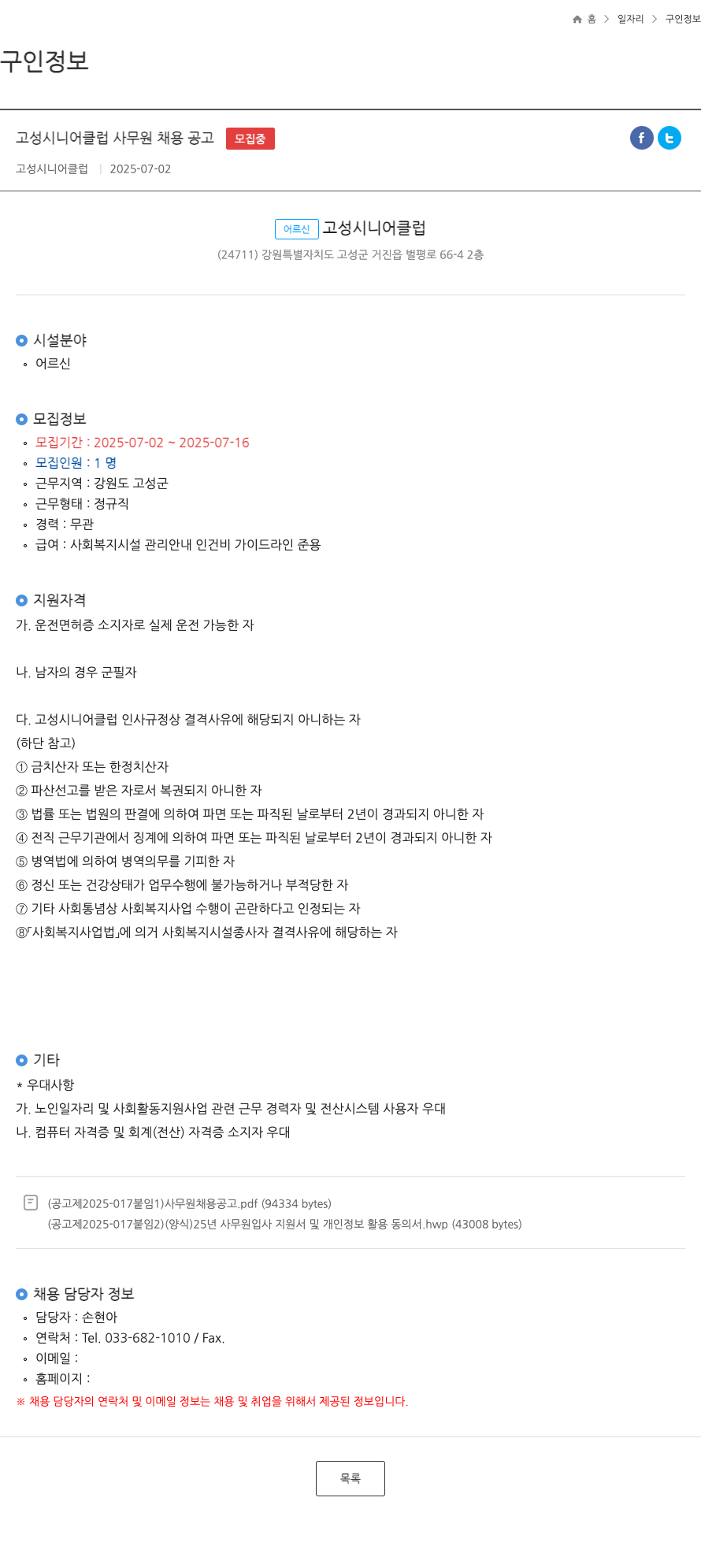 홈 > 일자리 > 구인정보

구인정보

고성시니어클럽 사무원 채용 공고 모집중

고성시니어클럽 | 2025-07-02

어르신 고성시니어클럽
(24711) 강원특별자치도 고성군 거진읍 벌평로 66-4 2층

시설분야
◦ 어르신

모집정보
◦ 모집기간 : 2025-07-02 ~ 2025-07-16
◦ 모집인원 : 1 명
◦ 근무지역 : 강원도 고성군
◦ 근무형태 : 정규직
◦ 경력 : 무관
◦ 급여 : 사회복지시설 관리안내 인건비 가이드라인 준용

지원자격
가. 운전면허증 소지자로 실제 운전 가능한 자

나. 남자의 경우 군필자

다. 고성시니어클럽 인사규정상 결격사유에 해당되지 아니하는 자
(하단 참고)
① 금치산자 또는 한정치산자
② 파산선고를 받은 자로서 복권되지 아니한 자
③ 법률 또는 법원의 판결에 의하여 파면 또는 파직된 날로부터 2년이 경과되지 아니한 자
④ 전직 근무기관에서 징계에 의하여 파면 또는 파직된 날로부터 2년이 경과되지 아니한 자
⑤ 병역법에 의하여 병역의무를 기피한 자
⑥ 정신 또는 건강상태가 업무수행에 불가능하거나 부적당한 자
⑦ 기타 사회통념상 사회복지사업 수행이 곤란하다고 인정되는 자
⑧「사회복지사업법」에 의거 사회복지시설종사자 결격사유에 해당하는 자

기타
* 우대사항
가. 노인일자리 및 사회활동지원사업 관련 근무 경력자 및 전산시스템 사용자 우대
나. 컴퓨터 자격증 및 회계(전산) 자격증 소지자 우대

(공고제2025-017붙임1)사무원채용공고.pdf (94334 bytes)
(공고제2025-017붙임2)(양식)25년 사무원입사 지원서 및 개인정보 활용 동의서.hwp (43008 bytes)

채용 담당자 정보
◦ 담당자 : 손현아
◦ 연락처 : Tel. 033-682-1010 / Fax.
◦ 이메일 :
◦ 홈페이지 :
※ 채용 담당자의 연락처 및 이메일 정보는 채용 및 취업을 위해서 제공된 정보입니다.

목록